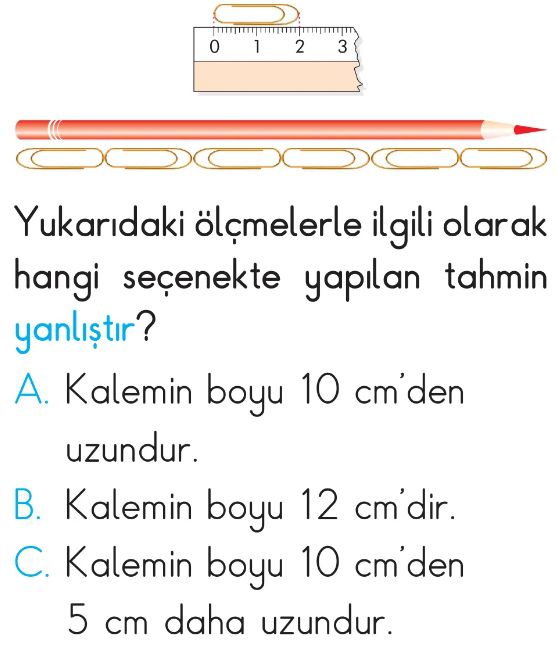 0 1 2 3

Yukarıdaki ölçmelerle ilgili olarak hangi seçenekte yapılan tahmin yanlıştır?

A. Kalemin boyu 10 cm'den uzundur.

B. Kalemin boyu 12 cm'dir.

C. Kalemin boyu 10 cm'den 5 cm daha uzundur.